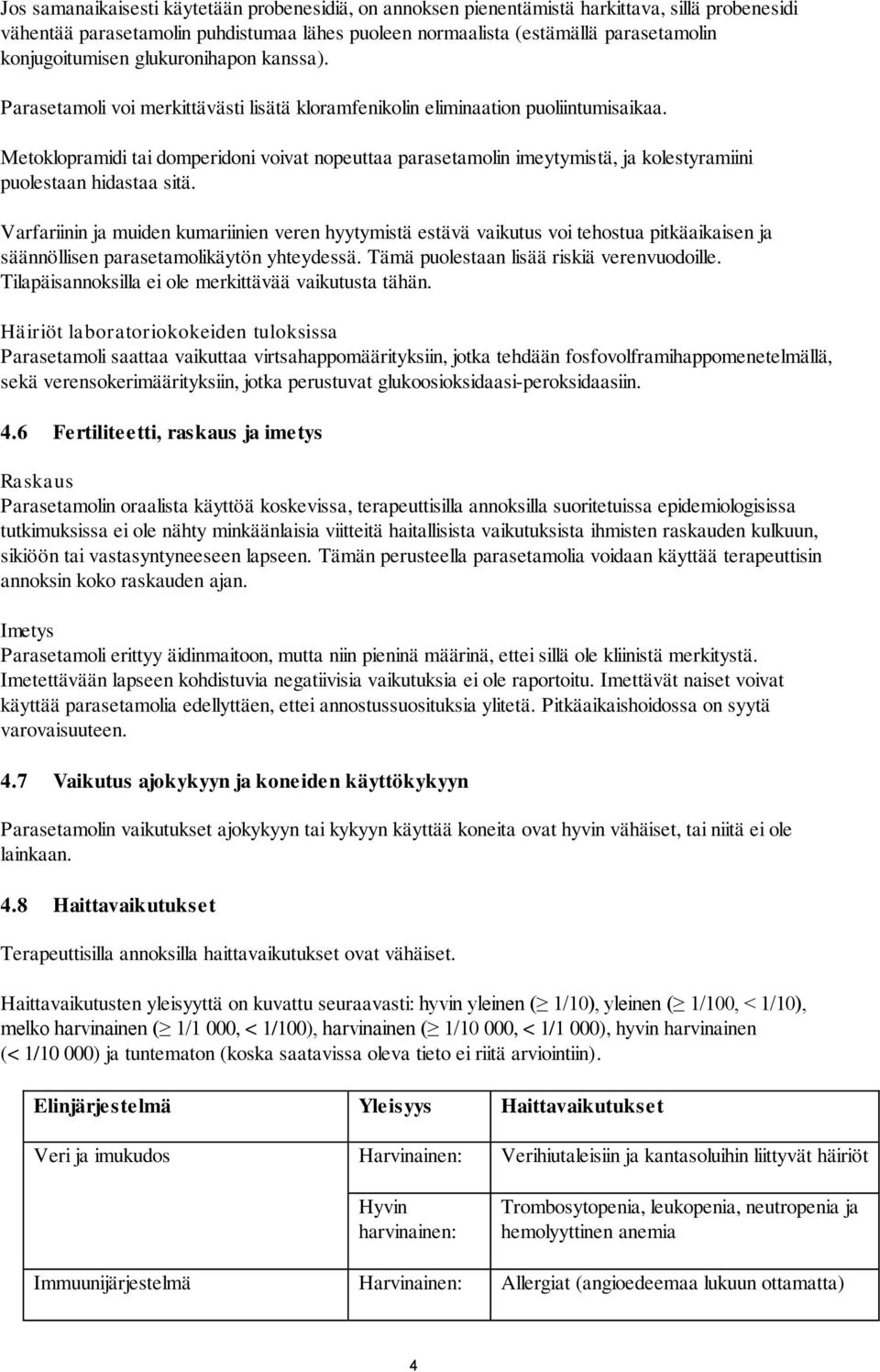 Jos samanaikaisesti käytetään probenesidiä, on annoksen pienentämistä harkittava, sillä probenesidi vähentää parasetamolin puhdistumaa lähes puoleen normaalista (estämällä parasetamolin konjugoitumisen glukuronihapon kanssa).

Parasetamoli voi merkittävästi lisätä kloramfenikolin eliminaation puoliintumisaikaa.

Metoklopramidi tai domperidoni voivat nopeuttaa parasetamolin imeytymistä, ja kolestyramiini puolestaan hidastaa sitä.

Varfariinin ja muiden kumariinien veren hyytymistä estävä vaikutus voi tehostua pitkäaikaisen ja säännöllisen parasetamolikäytön yhteydessä. Tämä puolestaan lisää riskiä verenvuodoille. Tilapäisannoksilla ei ole merkittävää vaikutusta tähän.

Häiriöt laboratoriokokeiden tuloksissa
Parasetamoli saattaa vaikuttaa virtsahappomäärityksiin, jotka tehdään fosfovolframihappomenetelmällä, sekä verensokerimäärityksiin, jotka perustuvat glukoosioksidaasi-peroksidaasiin.

4.6 Fertiliteetti, raskaus ja imetys

Raskaus
Parasetamolin oraalista käyttöä koskevissa, terapeuttisilla annoksilla suoritetuissa epidemiologisissa tutkimuksissa ei ole nähty minkäänlaisia viitteitä haitallisista vaikutuksista ihmisten raskauden kulkuun, sikiöön tai vastasyntyneeseen lapseen. Tämän perusteella parasetamolia voidaan käyttää terapeuttisin annoksin koko raskauden ajan.

Imetys
Parasetamoli erittyy äidinmaitoon, mutta niin pieninä määrinä, ettei sillä ole kliinistä merkitystä. Imetettävään lapseen kohdistuvia negatiivisia vaikutuksia ei ole raportoitu. Imettävät naiset voivat käyttää parasetamolia edellyttäen, ettei annostussuosituksia ylitetä. Pitkäaikaishoidossa on syytä varovaisuuteen.

4.7 Vaikutus ajokykyyn ja koneiden käyttökykyyn

Parasetamolin vaikutukset ajokykyyn tai kykyyn käyttää koneita ovat hyvin vähäiset, tai niitä ei ole lainkaan.

4.8 Haittavaikutukset

Terapeuttisilla annoksilla haittavaikutukset ovat vähäiset.

Haittavaikutusten yleisyyttä on kuvattu seuraavasti: hyvin yleinen ($\geq$ 1/10), yleinen ($\geq$ 1/100, < 1/10), melko harvinainen ($\geq$ 1/1 000, < 1/100), harvinainen ($\geq$ 1/10 000, < 1/1 000), hyvin harvinainen (< 1/10 000) ja tuntematon (koska saatavissa oleva tieto ei riitä arviointiin).

| Elinjärjestelmä | Yleisyys | Haittavaikutukset |
|---|---|---|
| Veri ja imukudos | Harvinainen: | Verihiutaleisiin ja kantasoluihin liittyvät häiriöt |
| | Hyvin harvinainen: | Trombosytopenia, leukopenia, neutropenia ja hemolyyttinen anemia |
| Immuunijärjestelmä | Harvinainen: | Allergiat (angioedeemaa lukuun ottamatta) |

4